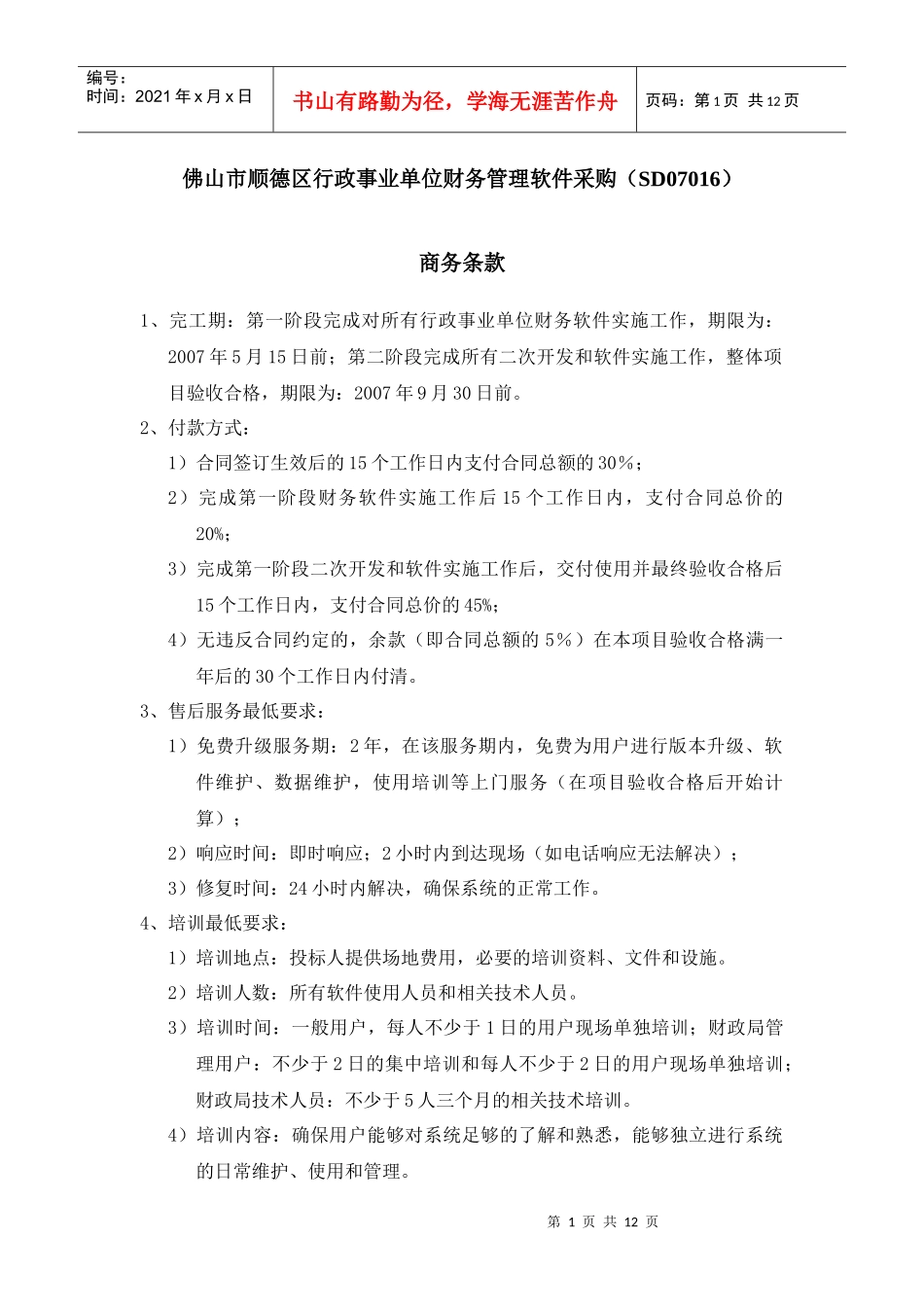 编号：
时间：2021年x月x日

书山有路勤为径，学海无涯苦作舟

页码：第1页 共12页

佛山市顺德区行政事业单位财务管理软件采购（SD07016）

商务条款

1、完工期：第一阶段完成对所有行政事业单位财务软件实施工作，期限为：2007年5月15日前；第二阶段完成所有二次开发和软件实施工作，整体项目验收合格，期限为：2007年9月30日前。

2、付款方式：

1）合同签订生效后的15个工作日内支付合同总额的30%；

2）完成第一阶段财务软件实施工作后15个工作日内，支付合同总价的20%；

3）完成第一阶段二次开发和软件实施工作后，交付使用并最终验收合格后15个工作日内，支付合同总价的45%；

4）无违反合同约定的，余款（即合同总额的5%）在本项目验收合格满一年后的30个工作日内付清。

3、售后服务最低要求：

1）免费升级服务期：2年，在该服务期内，免费为用户进行版本升级、软件维护、数据维护，使用培训等上门服务（在项目验收合格后开始计算）；

2）响应时间：即时响应；2小时内到达现场（如电话响应无法解决）；

3）修复时间：24小时内解决，确保系统的正常工作。

4、培训最低要求：

1）培训地点：投标人提供场地费用，必要的培训资料、文件和设施。

2）培训人数：所有软件使用人员和相关技术人员。

3）培训时间：一般用户，每人不少于1日的用户现场单独培训；财政局管理用户：不少于2日的集中培训和每人不少于2日的用户现场单独培训；财政局技术人员：不少于5人三个月的相关技术培训。

4）培训内容：确保用户能够对系统足够的了解和熟悉，能够独立进行系统的日常维护、使用和管理。

第1页 共12页